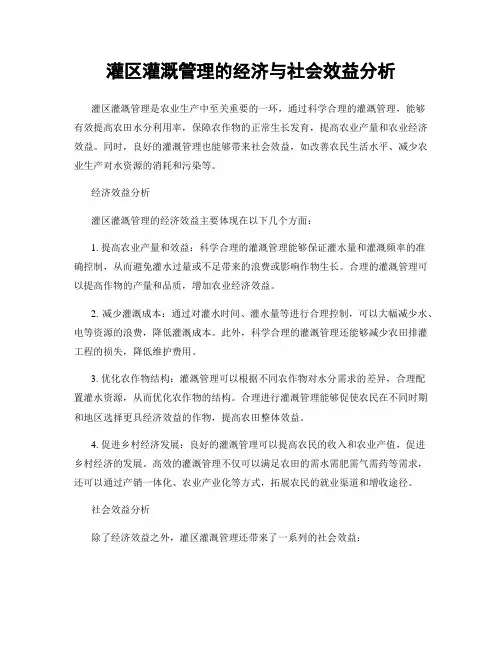 灌区灌溉管理的经济与社会效益分析

灌区灌溉管理是农业生产中至关重要的一环，通过科学合理的灌溉管理，能够有效提高农田水分利用率，保障农作物的正常生长发育，提高农业产量和农业经济效益。同时，良好的灌溉管理也能够带来社会效益，如改善农民生活水平、减少农业生产对水资源的消耗和污染等。

经济效益分析

灌区灌溉管理的经济效益主要体现在以下几个方面：

1. 提高农业产量和效益：科学合理的灌溉管理能够保证灌水量和灌溉频率的准确控制，从而避免灌水过量或不足带来的浪费或影响作物生长。合理的灌溉管理可以提高作物的产量和品质，增加农业经济效益。

2. 减少灌溉成本：通过对灌水时间、灌水量等进行合理控制，可以大幅减少水、电等资源的浪费，降低灌溉成本。此外，科学合理的灌溉管理还能够减少农田排灌工程的损失，降低维护费用。

3. 优化农作物结构：灌溉管理可以根据不同农作物对水分需求的差异，合理配置灌水资源，从而优化农作物的结构。合理进行灌溉管理能够促使农民在不同时期和地区选择更具经济效益的作物，提高农田整体效益。

4. 促进乡村经济发展：良好的灌溉管理可以提高农民的收入和农业产值，促进乡村经济的发展。高效的灌溉管理不仅可以满足农田的需水需肥需气需药等需求，还可以通过产销一体化、农业产业化等方式，拓展农民的就业渠道和增收途径。

社会效益分析

除了经济效益之外，灌区灌溉管理还带来了一系列的社会效益：